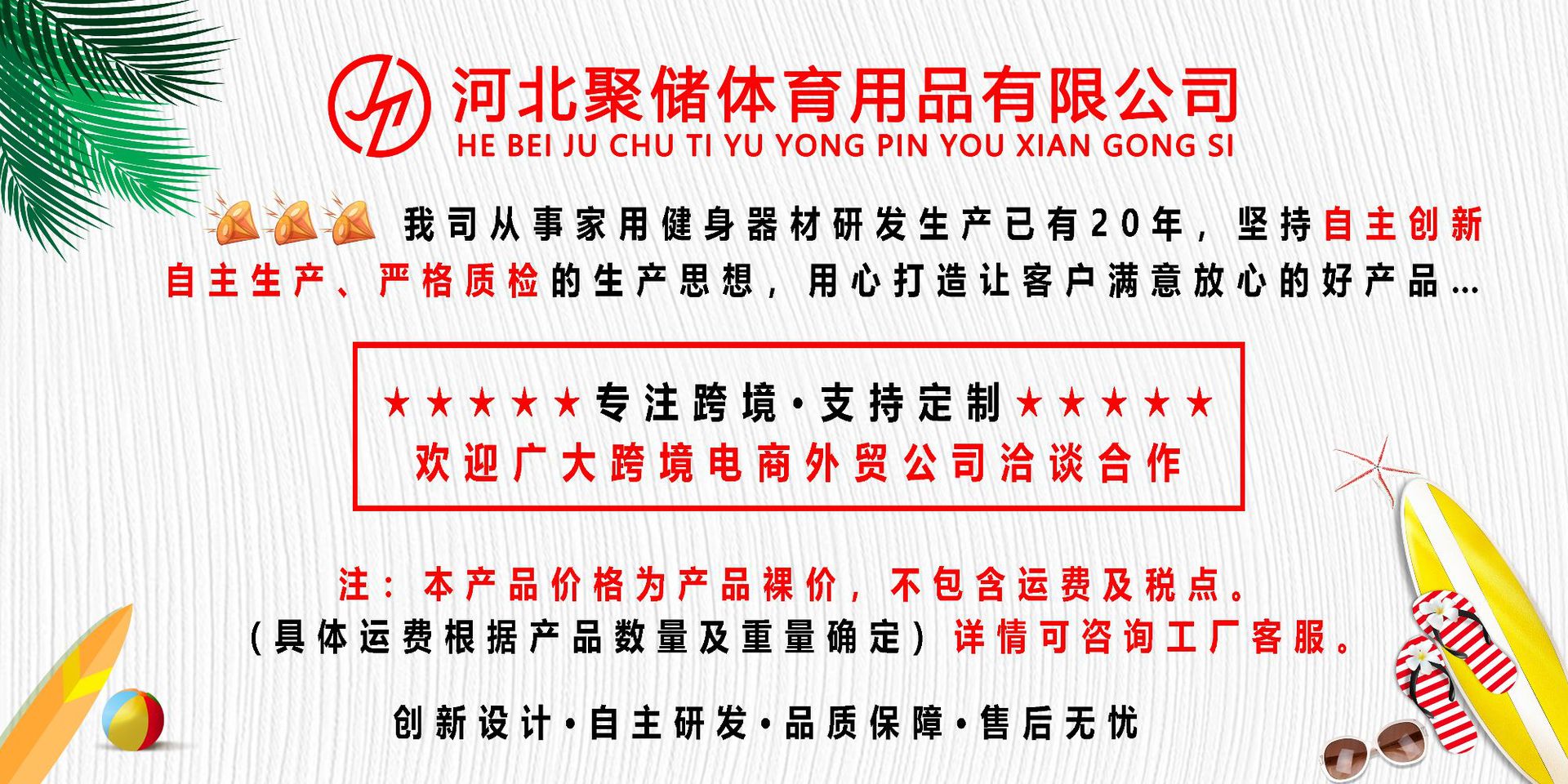 河北聚储体育用品有限公司
HE BEI JU CHU TI YU YONG PIN YOU XIAN GONG SI

我司从事家用健身器材研发生产已有20年，坚持自主创新自主生产、严格质检的生产思想，用心打造让客户满意放心的好产品...

★★★★★专注跨境·支持定制★★★★★
欢迎广大跨境电商外贸公司洽谈合作

注：本产品价格为产品裸价，不包含运费及税点。
（具体运费根据产品数量及重量确定）详情可咨询工厂客服。

创新设计·自主研发·品质保障·售后无忧